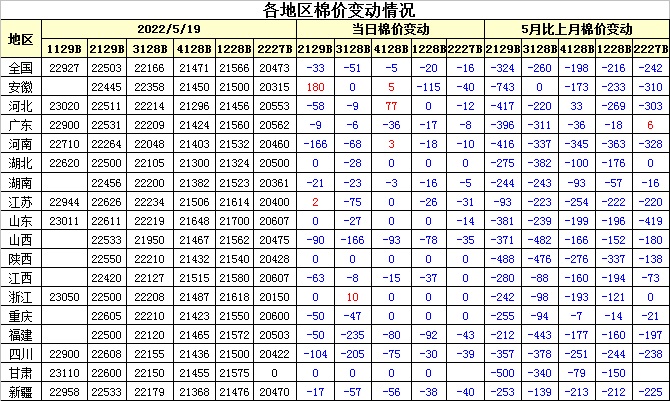 各地区棉价变动情况

| 地区 | 2022/5/19 | | | | | | 当日棉价变动 | | | | | 5月比上月棉价变动 | | | | |
|---|---|---|---|---|---|---|---|---|---|---|---|---|---|---|---|---|
| | 1129B | 2129B | 3128B | 4128B | 1228B | 2227B | 2129B | 3128B | 4128B | 1228B | 2227B | 2129B | 3128B | 4128B | 1228B | 2227B |
| 全国 | 22927 | 22503 | 22166 | 21471 | 21566 | 20473 | -33 | -51 | -5 | -20 | -16 | -324 | -260 | -198 | -216 | -242 |
| 安徽 | | 22445 | 22358 | 21450 | 21500 | 20315 | 180 | 0 | 5 | -115 | -40 | -743 | 0 | -173 | -233 | -310 |
| 河北 | 23020 | 22511 | 22214 | 21296 | 21456 | 20553 | -58 | -9 | 77 | 0 | -12 | -417 | -220 | 33 | -269 | -303 |
| 广东 | 22900 | 22531 | 22209 | 21424 | 21560 | 20562 | -9 | -6 | -36 | -17 | -8 | -396 | -311 | -36 | -18 | 6 |
| 河南 | 22710 | 22264 | 22048 | 21403 | 21532 | 20460 | -166 | -68 | 3 | -18 | -10 | -416 | -337 | -345 | -363 | -328 |
| 湖北 | 22620 | 22500 | 22105 | 21300 | 21324 | 20500 | 0 | -28 | 0 | 0 | 0 | -275 | -382 | -100 | -176 | 0 |
| 湖南 | | 22456 | 22200 | 21382 | 21523 | 20361 | -21 | -23 | -3 | -16 | -5 | -244 | -243 | -93 | -57 | -16 |
| 江苏 | 22944 | 22626 | 22234 | 21506 | 21614 | 20400 | 2 | -75 | 0 | -26 | -31 | -93 | -223 | -254 | -222 | -220 |
| 山东 | 23011 | 22611 | 22219 | 21648 | 21700 | 20607 | 0 | -27 | 0 | 0 | -14 | -381 | -239 | -199 | -196 | -419 |
| 山西 | | 22533 | 21950 | 21467 | 21562 | 20475 | -90 | -166 | -93 | -78 | -35 | -371 | -482 | -166 | -152 | -180 |
| 陕西 | | 22550 | 22210 | 21432 | 21540 | 20428 | 0 | 0 | 0 | 0 | 0 | -488 | -476 | -276 | -337 | -138 |
| 江西 | | 22420 | 22127 | 21515 | 21580 | 20607 | -63 | -8 | -15 | -37 | 0 | -280 | -88 | -160 | -194 | -73 |
| 浙江 | 23050 | 22500 | 22208 | 21487 | 21618 | 20150 | 0 | 10 | 0 | 0 | 0 | -242 | -98 | -193 | -121 | 0 |
| 重庆 | | 22605 | 22210 | 21423 | 21550 | 20600 | -50 | -47 | 0 | 0 | 0 | -255 | -94 | -7 | -14 | -21 |
| 福建 | | 22500 | 22120 | 21465 | 21572 | 20503 | -50 | -235 | -80 | -92 | -43 | -212 | -443 | -177 | -160 | -197 |
| 四川 | 22900 | 22608 | 22155 | 21436 | 21500 | 20422 | -104 | -205 | -75 | -30 | -39 | -357 | -378 | -251 | -244 | -238 |
| 甘肃 | 23110 | 22600 | 22150 | 21455 | 21575 | 0 | 0 | 0 | 0 | 0 | | -500 | -340 | -79 | -150 | |
| 新疆 | 22958 | 22533 | 22179 | 21368 | 21476 | 20470 | -17 | -57 | -56 | -38 | -40 | -253 | -139 | -213 | -212 | -225 |